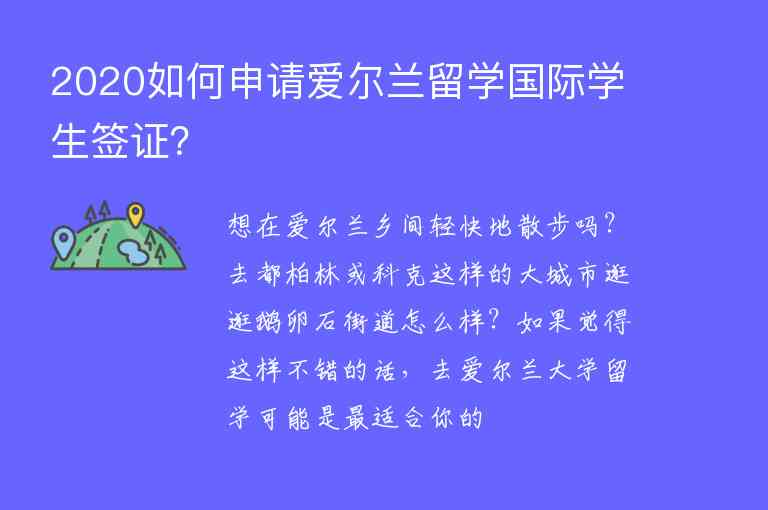 2020如何申请爱尔兰留学国际学生签证?

想在爱尔兰乡间轻快地散步吗?去都柏林或科克这样的大城市逛逛鹅卵石街道怎么样?如果觉得这样不错的话，去爱尔兰大学留学可能是最适合你的